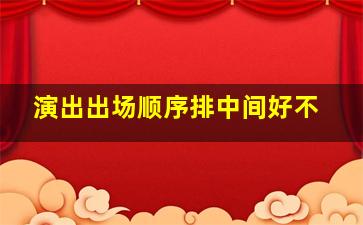 演出出场顺序排中间好不